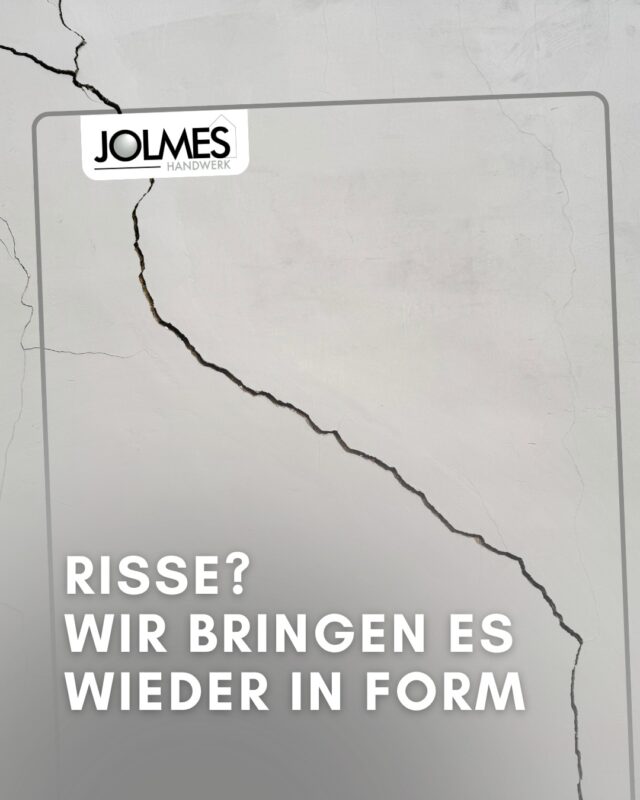 JOLMES
HANDWERK

RISSE?
WIR BRINGEN ES
WIEDER IN FORM